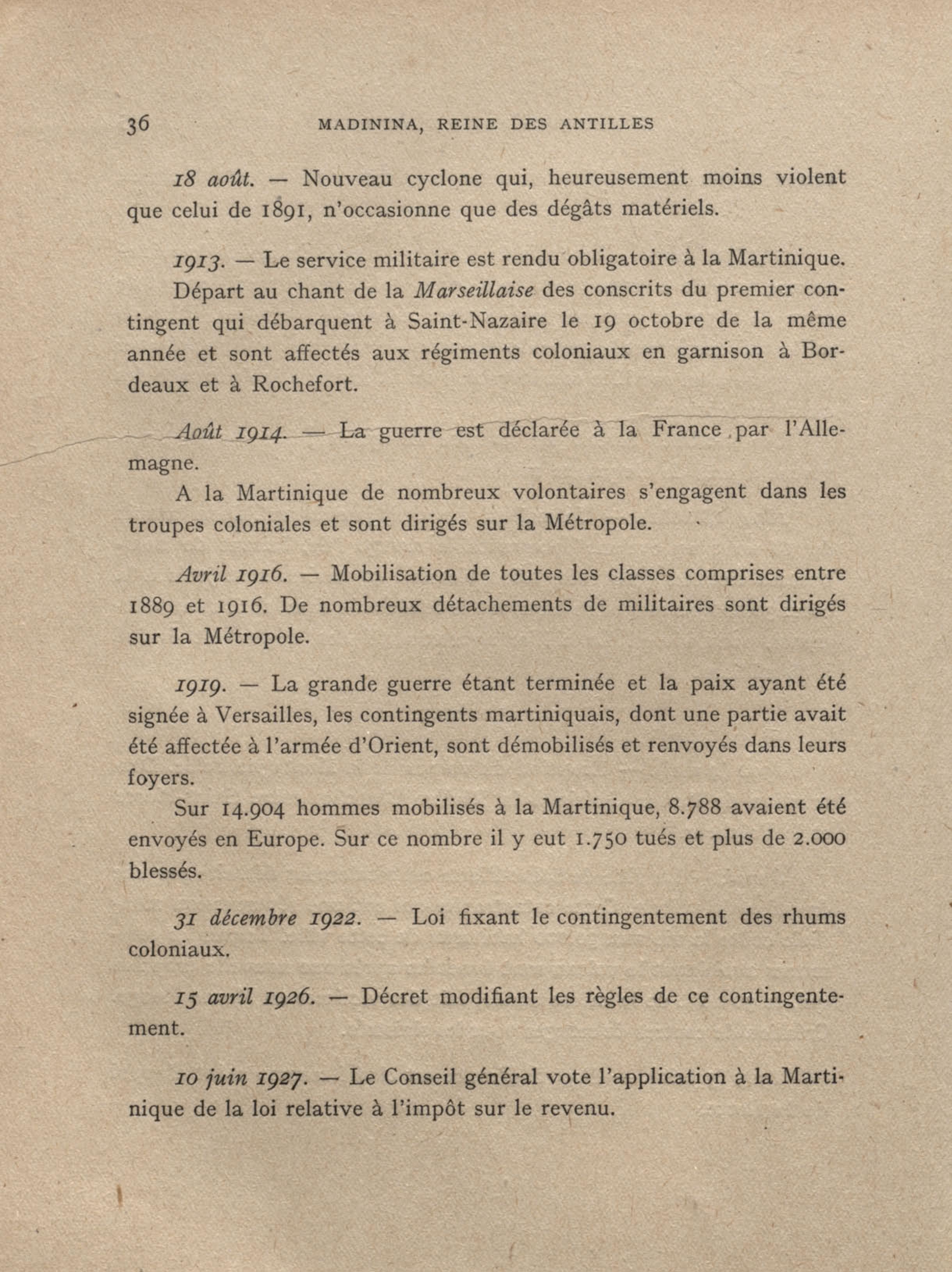 36 MADININA, REINE DES ANTILLES

18 août. — Nouveau cyclone qui, heureusement moins violent que celui de 1891, n'occasionne que des dégâts matériels.

1913. — Le service militaire est rendu obligatoire à la Martinique. Départ au chant de la Marseillaise des conscrits du premier contingent qui débarquent à Saint-Nazaire le 19 octobre de la même année et sont affectés aux régiments coloniaux en garnison à Bordeaux et à Rochefort.

Août 1914. — La guerre est déclarée à la France par l'Allemagne.
A la Martinique de nombreux volontaires s'engagent dans les troupes coloniales et sont dirigés sur la Métropole.

Avril 1916. — Mobilisation de toutes les classes comprises entre 1889 et 1916. De nombreux détachements de militaires sont dirigés sur la Métropole.

1919. — La grande guerre étant terminée et la paix ayant été signée à Versailles, les contingents martiniquais, dont une partie avait été affectée à l'armée d'Orient, sont démobilisés et renvoyés dans leurs foyers.
Sur 14.904 hommes mobilisés à la Martinique, 8.788 avaient été envoyés en Europe. Sur ce nombre il y eut 1.750 tués et plus de 2.000 blessés.

31 décembre 1922. — Loi fixant le contingentement des rhums coloniaux.

15 avril 1926. — Décret modifiant les règles de ce contingentement.

10 juin 1927. — Le Conseil général vote l'application à la Martinique de la loi relative à l'impôt sur le revenu.